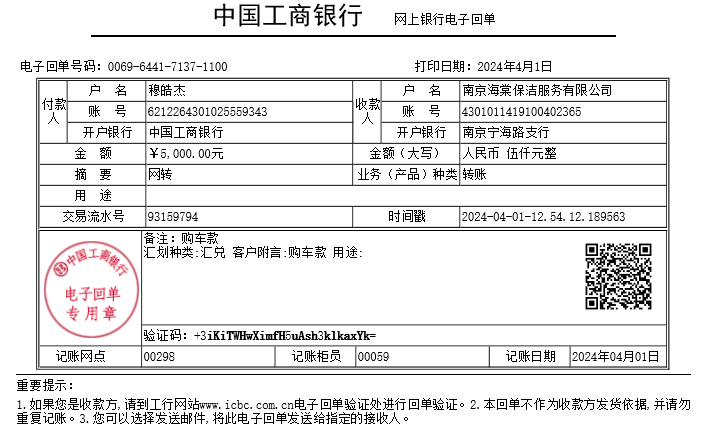 中国工商银行 网上银行电子回单

电子回单号码：0069-6441-7137-1100

打印日期：2024年4月1日

| 付款人 | 户 名 | 穆皓杰 | 收款人 | 户 名 | 南京海棠保洁服务有限公司 |
|---|---|---|---|---|---|
| | 账 号 | 6212264301025559343 | | 账 号 | 4301011419100402365 |
| | 开户银行 | 中国工商银行 | | 开户银行 | 南京宁海路支行 |
| 金 额 | | ￥5,000.00元 | 金额（大写） | | 人民币 伍仟元整 |
| 摘 要 | | 网转 | 业务（产品）种类 | | 转账 |
| 用 途 | | | | | |
| 交易流水号 | | 93159794 | 时间戳 | | 2024-04-01-12.54.12.189563 |

中国工商银行 电子回单 专用章

备注：购车款
汇划种类:汇兑 客户附言:购车款 用途:

验证码：+3iKiTWHwXimfH5uAsh3klkaxYk=

| 记账网点 | 00298 | 记账柜员 | 00059 | 记账日期 | 2024年04月01日 |
|---|---|---|---|---|---|

重要提示：

1.如果您是收款方,请到工行网站www.icbc.com.cn电子回单验证处进行回单验证。2.本回单不作为收款方发货依据,并请勿重复记账。3.您可以选择发送邮件,将此电子回单发送给指定的接收人。